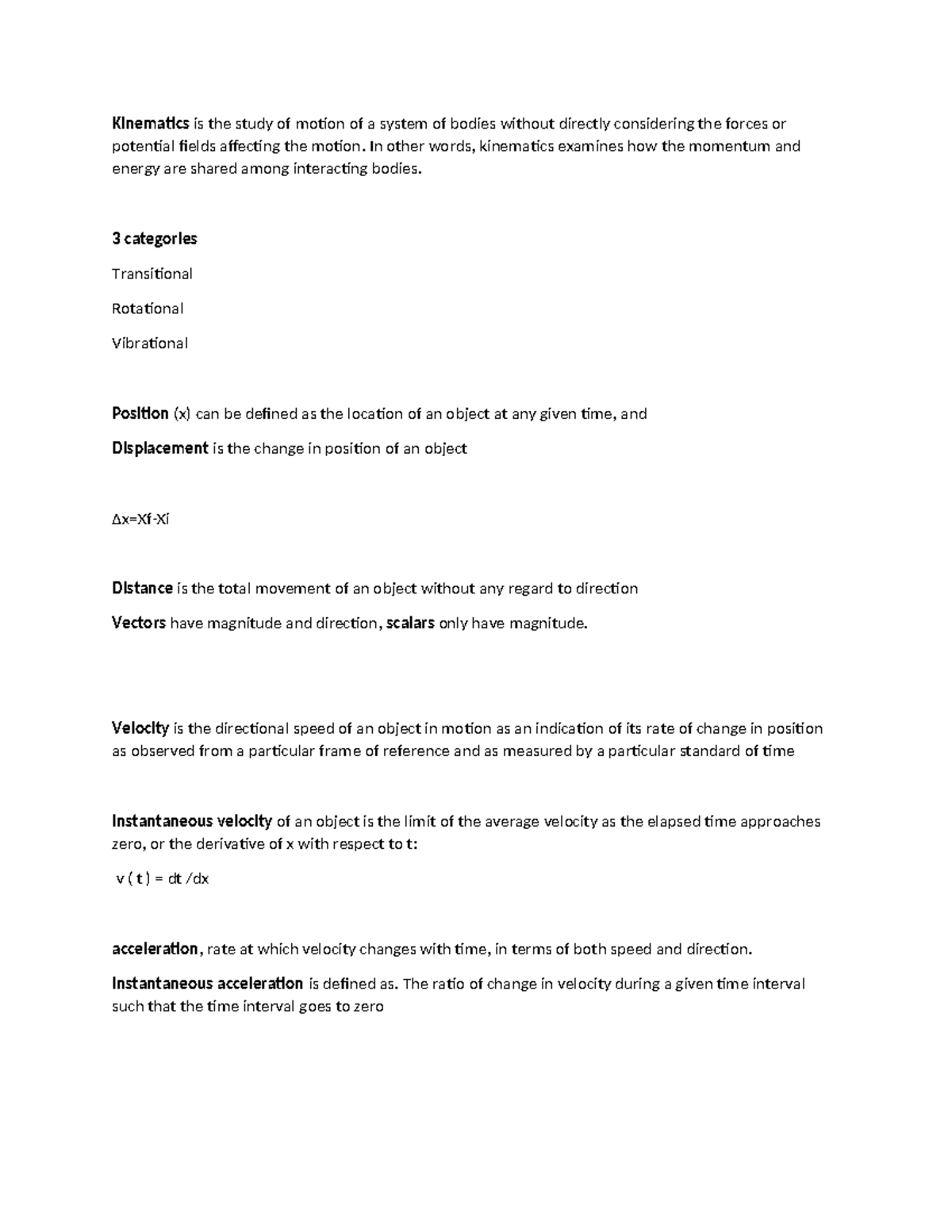 Kinematics is the study of motion of a system of bodies without directly considering the forces or potential fields affecting the motion. In other words, kinematics examines how the momentum and energy are shared among interacting bodies.

3 categories

Transitional

Rotational

Vibrational

Position (x) can be defined as the location of an object at any given time, and

Displacement is the change in position of an object

Δx=Xf-Xi

Distance is the total movement of an object without any regard to direction

Vectors have magnitude and direction, scalars only have magnitude.

Velocity is the directional speed of an object in motion as an indication of its rate of change in position as observed from a particular frame of reference and as measured by a particular standard of time

Instantaneous velocity of an object is the limit of the average velocity as the elapsed time approaches zero, or the derivative of x with respect to t:

v ( t ) = dt /dx

acceleration, rate at which velocity changes with time, in terms of both speed and direction.

Instantaneous acceleration is defined as. The ratio of change in velocity during a given time interval such that the time interval goes to zero